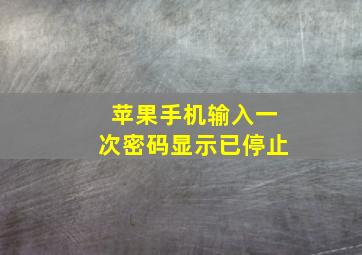 苹果手机输入一次密码显示已停止